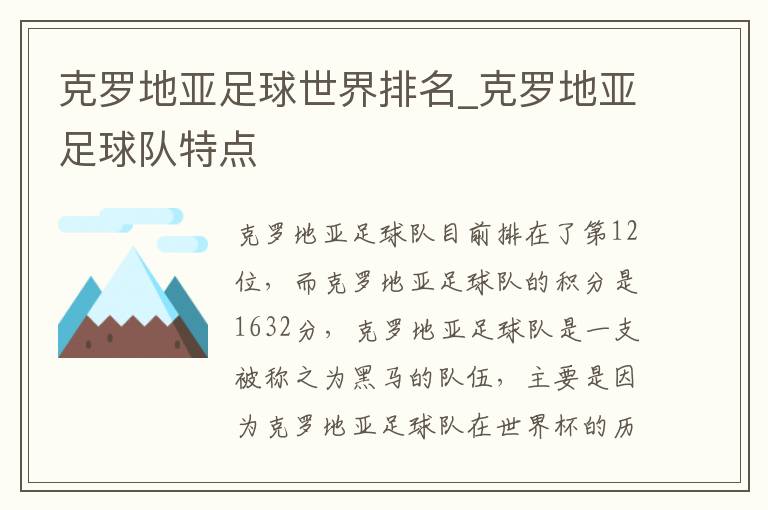 克罗地亚足球世界排名_克罗地亚足球队特点

克罗地亚足球队目前排在了第12位，而克罗地亚足球队的积分是1632分，克罗地亚足球队是一支被称之为黑马的队伍，主要是因为克罗地亚足球队在世界杯的历